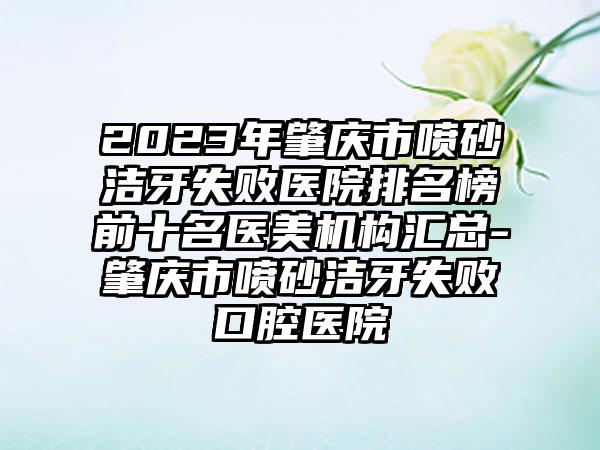 2023年肇庆市喷砂洁牙失败医院排名榜前十名医美机构汇总-肇庆市喷砂洁牙失败口腔医院